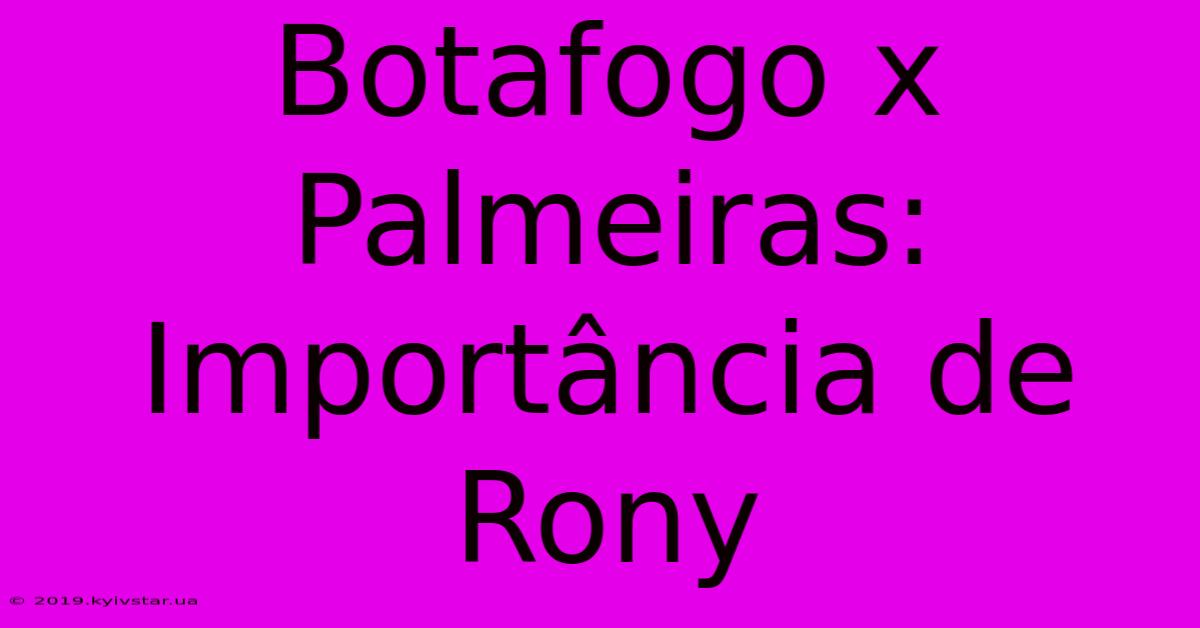 Botafogo x Palmeiras: Importância de Rony

© 2019.kyivstar.ua